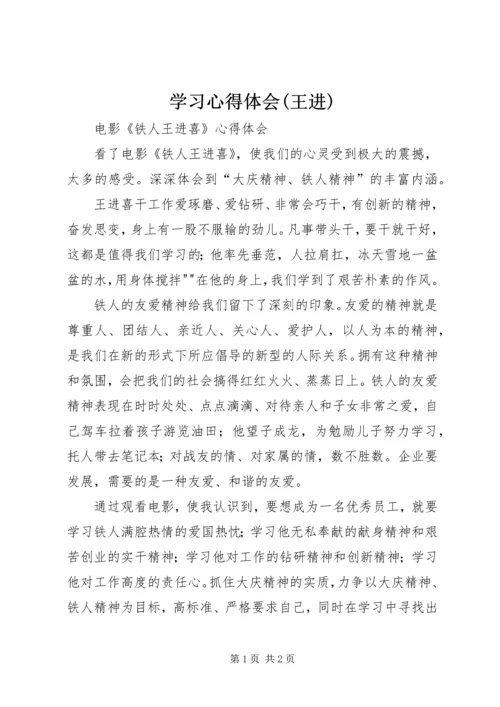 学习心得体会(王进)

电影《铁人王进喜》心得体会

看了电影《铁人王进喜》，使我们的心灵受到极大的震撼，太多的感受。深深体会到“大庆精神、铁人精神”的丰富内涵。

王进喜干工作爱琢磨、爱钻研、非常会巧干，有创新的精神，奋发思变，身上有一股不服输的劲儿。凡事带头干，要干就干好，这都是值得我们学习的；他率先垂范，人拉肩扛，冰天雪地一盆盆的水，用身体搅拌""在他的身上，我们学到了艰苦朴素的作风。

铁人的友爱精神给我们留下了深刻的印象。友爱的精神就是尊重人、团结人、亲近人、关心人、爱护人，以人为本的精神，是我们在新的形式下所应倡导的新型的人际关系。拥有这种精神和氛围，会把我们的社会搞得红红火火、蒸蒸日上。铁人的友爱精神表现在时时处处、点点滴滴、对待亲人和子女非常之爱，自己驾车拉着孩子游览油田；他望子成龙，为勉励儿子努力学习，托人带去笔记本；对战友的情、对家属的情，数不胜数。企业要发展，需要的是一种友爱、和谐的友爱。

通过观看电影，使我认识到，要想成为一名优秀员工，就要学习铁人满腔热情的爱国热忱；学习他无私奉献的献身精神和艰苦创业的实干精神；学习他对工作的钻研精神和创新精神；学习他对工作高度的责任心。抓住大庆精神的实质，力争以大庆精神、铁人精神为目标，高标准、严格要求自己，同时在学习中寻找出

第1页 共2页